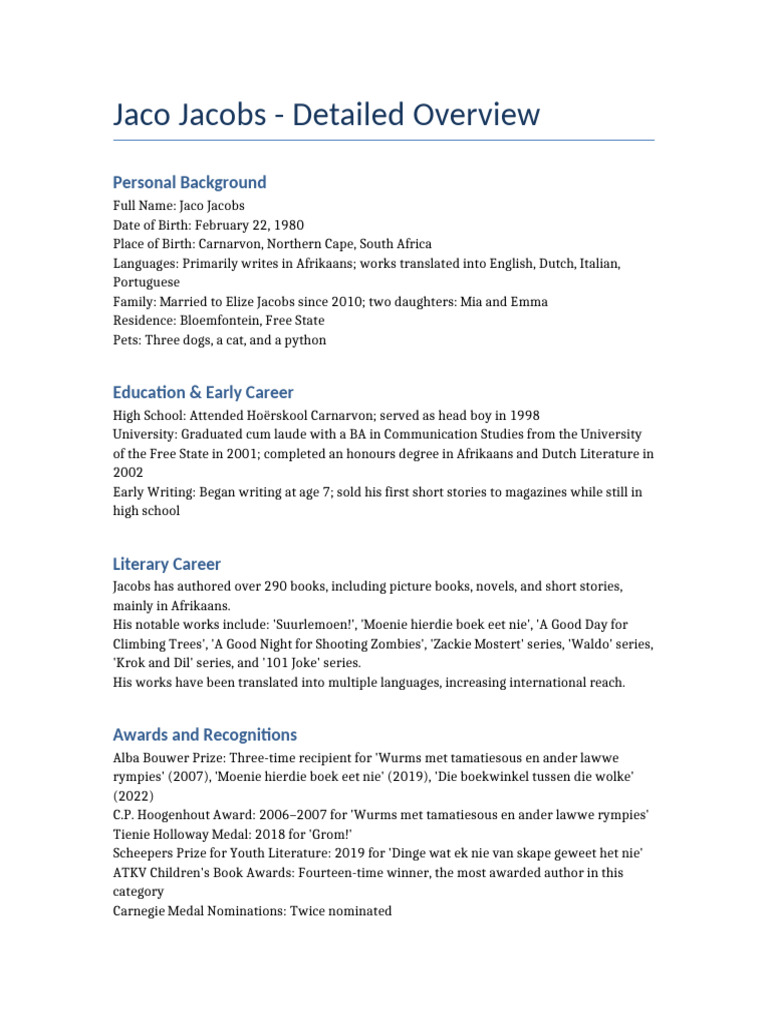 Jaco Jacobs - Detailed Overview

Personal Background

Full Name: Jaco Jacobs
Date of Birth: February 22, 1980
Place of Birth: Carnarvon, Northern Cape, South Africa
Languages: Primarily writes in Afrikaans; works translated into English, Dutch, Italian, Portuguese
Family: Married to Elize Jacobs since 2010; two daughters: Mia and Emma
Residence: Bloemfontein, Free State
Pets: Three dogs, a cat, and a python

Education & Early Career

High School: Attended Hoërskool Carnarvon; served as head boy in 1998
University: Graduated cum laude with a BA in Communication Studies from the University of the Free State in 2001; completed an honours degree in Afrikaans and Dutch Literature in 2002
Early Writing: Began writing at age 7; sold his first short stories to magazines while still in high school

Literary Career

Jacobs has authored over 290 books, including picture books, novels, and short stories, mainly in Afrikaans.
His notable works include: 'Suurlemoen!', 'Moenie hierdie boek eet nie', 'A Good Day for Climbing Trees', 'A Good Night for Shooting Zombies', 'Zackie Mostert' series, 'Waldo' series, 'Krok and Dil' series, and '101 Joke' series.
His works have been translated into multiple languages, increasing international reach.

Awards and Recognitions

Alba Bouwer Prize: Three-time recipient for 'Wurms met tamatiesous en ander lawwe rympies' (2007), 'Moenie hierdie boek eet nie' (2019), 'Die boekwinkel tussen die wolke' (2022)
C.P. Hoogenhout Award: 2006–2007 for 'Wurms met tamatiesous en ander lawwe rympies'
Tienie Holloway Medal: 2018 for 'Grom!'
Scheepers Prize for Youth Literature: 2019 for 'Dinge wat ek nie van skape geweet het nie'
ATKV Children's Book Awards: Fourteen-time winner, the most awarded author in this category
Carnegie Medal Nominations: Twice nominated